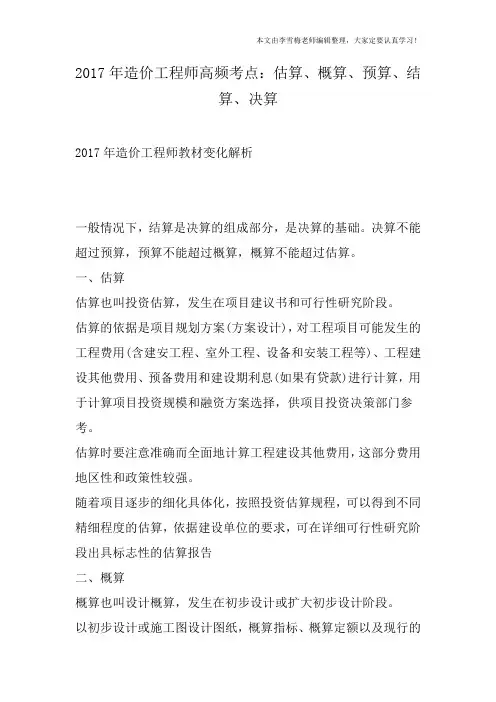 本文由李雪梅老师编辑整理，大家定要认真学习！

2017年造价工程师高频考点：估算、概算、预算、结算、决算

2017年造价工程师教材变化解析

一般情况下，结算是决算的组成部分，是决算的基础。决算不能超过预算，预算不能超过概算，概算不能超过估算。

一、估算

估算也叫投资估算，发生在项目建议书和可行性研究阶段。

估算的依据是项目规划方案(方案设计)，对工程项目可能发生的工程费用(含建安工程、室外工程、设备和安装工程等)、工程建设其他费用、预备费用和建设期利息(如果有贷款)进行计算，用于计算项目投资规模和融资方案选择，供项目投资决策部门参考。

估算时要注意准确而全面地计算工程建设其他费用，这部分费用地区性和政策性较强。

随着项目逐步的细化具体化，按照投资估算规程，可以得到不同精细程度的估算，依据建设单位的要求，可在详细可行性研究阶段出具标志性的估算报告

二、概算

概算也叫设计概算，发生在初步设计或扩大初步设计阶段。

以初步设计或施工图设计图纸，概算指标、概算定额以及现行的